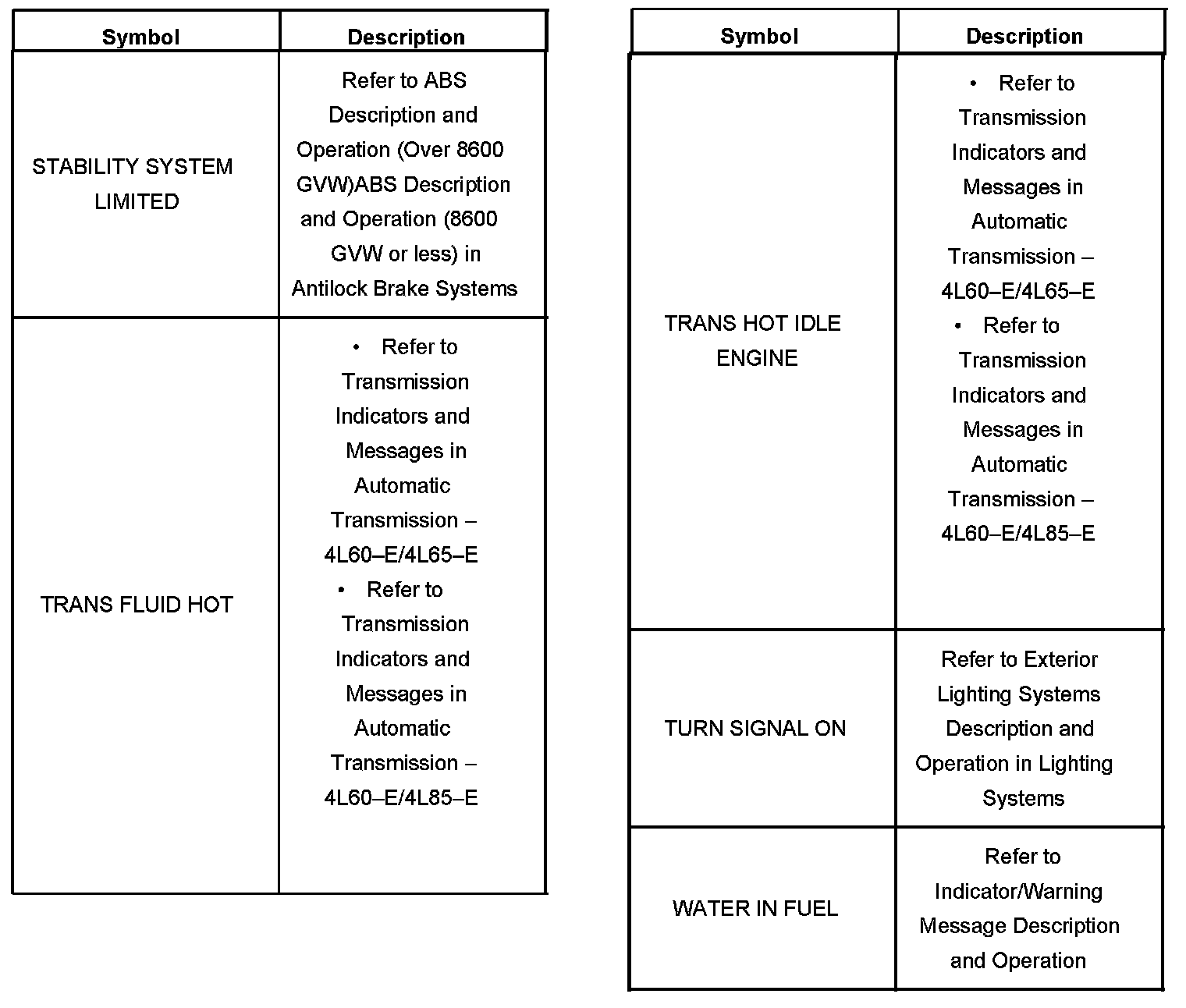 | Symbol | Description |
|---|---|
| STABILITY SYSTEM LIMITED | Refer to ABS Description and Operation (Over 8600 GVW)ABS Description and Operation (8600 GVW or less) in Antilock Brake Systems |
| TRANS FLUID HOT | • Refer to Transmission Indicators and Messages in Automatic Transmission – 4L60–E/4L65–E • Refer to Transmission Indicators and Messages in Automatic Transmission – 4L60–E/4L85–E |

| Symbol | Description |
|---|---|
| TRANS HOT IDLE ENGINE | • Refer to Transmission Indicators and Messages in Automatic Transmission – 4L60–E/4L65–E • Refer to Transmission Indicators and Messages in Automatic Transmission – 4L60–E/4L85–E |
| TURN SIGNAL ON | Refer to Exterior Lighting Systems Description and Operation in Lighting Systems |
| WATER IN FUEL | Refer to Indicator/Warning Message Description and Operation |